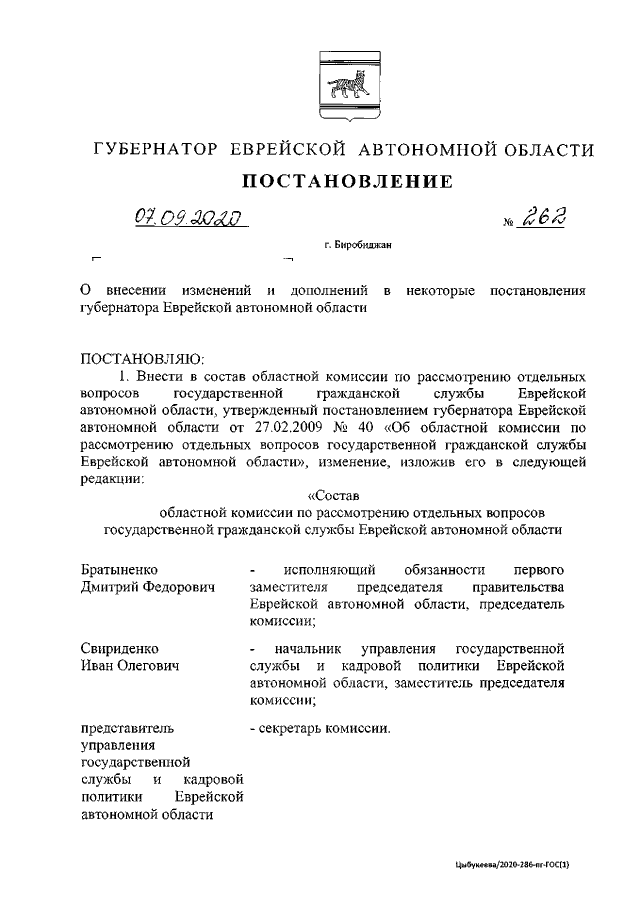 ГУБЕРНАТОР ЕВРЕЙСКОЙ АВТОНОМНОЙ ОБЛАСТИ

ПОСТАНОВЛЕНИЕ

07.09.2020 № 262

г. Биробиджан

О внесении изменений и дополнений в некоторые постановления губернатора Еврейской автономной области

ПОСТАНОВЛЯЮ:

1. Внести в состав областной комиссии по рассмотрению отдельных вопросов государственной гражданской службы Еврейской автономной области, утвержденный постановлением губернатора Еврейской автономной области от 27.02.2009 № 40 «Об областной комиссии по рассмотрению отдельных вопросов государственной гражданской службы Еврейской автономной области», изменение, изложив его в следующей редакции:

«Состав
областной комиссии по рассмотрению отдельных вопросов государственной гражданской службы Еврейской автономной области

| | |
|---|---|
| Братыненко Дмитрий Федорович | - исполняющий обязанности первого заместителя председателя правительства Еврейской автономной области, председатель комиссии; |
| Свириденко Иван Олегович | - начальник управления государственной службы и кадровой политики Еврейской автономной области, заместитель председателя комиссии; |
| представитель управления государственной службы и кадровой политики Еврейской автономной области | - секретарь комиссии. |

Цыбукеева/2020-286-пг-ГОС(1)